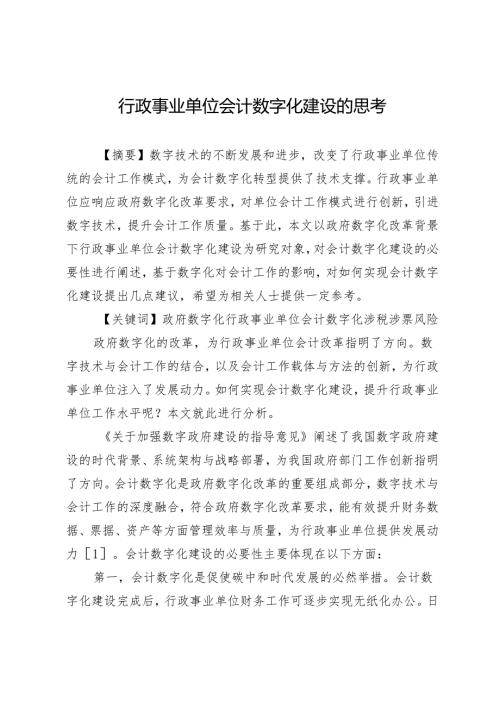 行政事业单位会计数字化建设的思考

【摘要】数字技术的不断发展和进步，改变了行政事业单位传统的会计工作模式，为会计数字化转型提供了技术支撑。行政事业单位应响应政府数字化改革要求，对单位会计工作模式进行创新，引进数字技术，提升会计工作质量。基于此，本文以政府数字化改革背景下行政事业单位会计数字化建设为研究对象，对会计数字化建设的必要性进行阐述，基于数字化对会计工作的影响，对如何实现会计数字化建设提出几点建议，希望为相关人士提供一定参考。

【关键词】政府数字化行政事业单位会计数字化涉税涉票风险

政府数字化的改革，为行政事业单位会计改革指明了方向。数字技术与会计工作的结合，以及会计工作载体与方法的创新，为行政事业单位注入了发展动力。如何实现会计数字化建设，提升行政事业单位工作水平呢？本文就此进行分析。

《关于加强数字政府建设的指导意见》阐述了我国数字政府建设的时代背景、系统架构与战略部署，为我国政府部门工作创新指明了方向。会计数字化是政府数字化改革的重要组成部分，数字技术与会计工作的深度融合，符合政府数字化改革要求，能有效提升财务数据、票据、资产等方面管理效率与质量，为行政事业单位提供发展动力［1］。会计数字化建设的必要性主要体现在以下方面：

第一，会计数字化是促使碳中和时代发展的必然举措。会计数字化建设完成后，行政事业单位财务工作可逐步实现无纸化办公。日